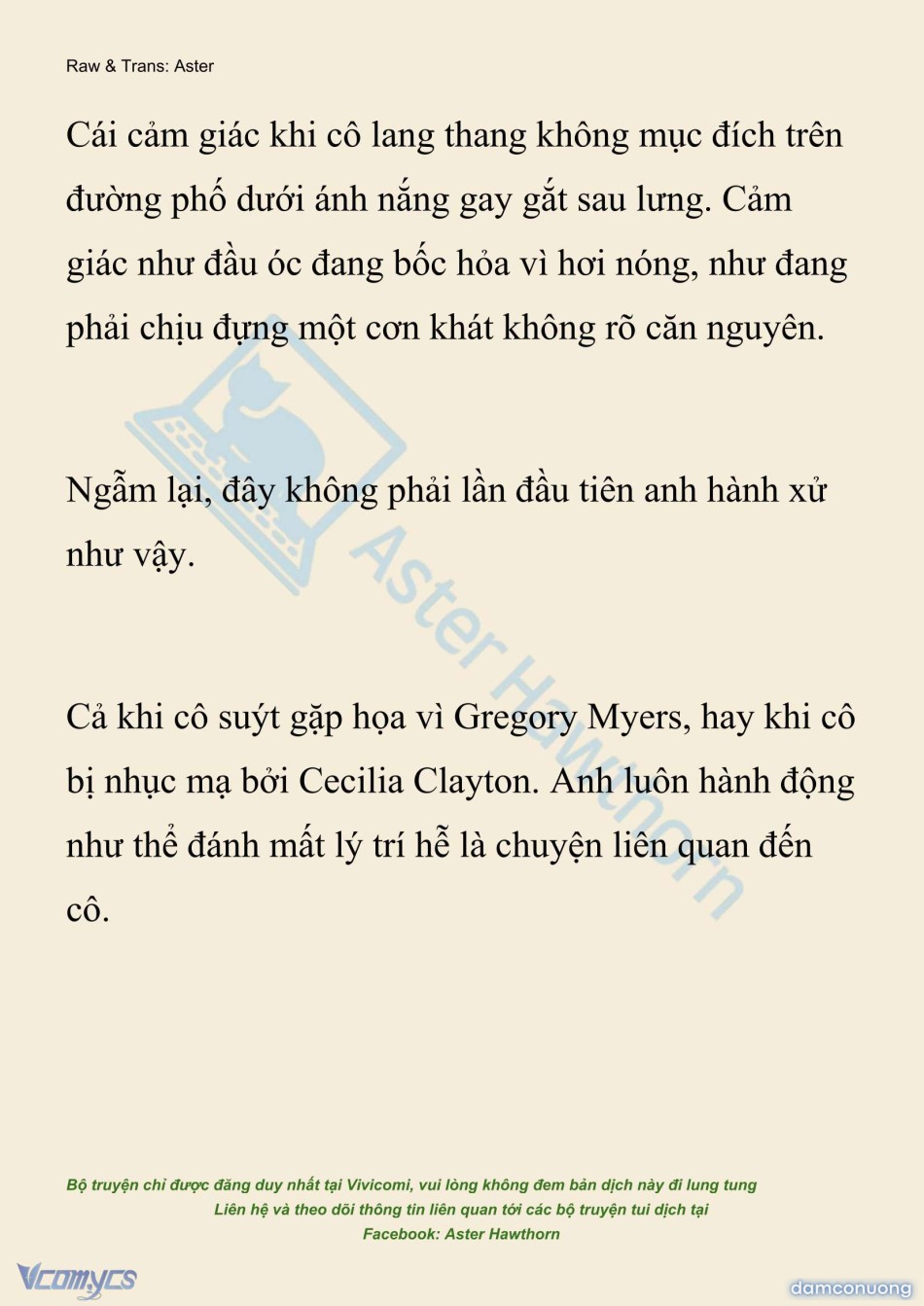 Raw & Trans: Aster

Cái cảm giác khi cô lang thang không mục đích trên đường phố dưới ánh nắng gay gắt sau lưng. Cảm giác như đầu óc đang bốc hỏa vì hơi nóng, như đang phải chịu đựng một cơn khát không rõ căn nguyên.

Ngẫm lại, đây không phải lần đầu tiên anh hành xử như vậy.

Cả khi cô suýt gặp họa vì Gregory Myers, hay khi cô bị nhục mạ bởi Cecilia Clayton. Anh luôn hành động như thể đánh mất lý trí hễ là chuyện liên quan đến cô.

Aster Hawthorn

Bộ truyện chỉ được đăng duy nhất tại Vivicomi, vui lòng không đem bản dịch này đi lung tung
Liên hệ và theo dõi thông tin liên quan tới các bộ truyện tui dịch tại
Facebook: Aster Hawthorn

Vcomycs

damconuong